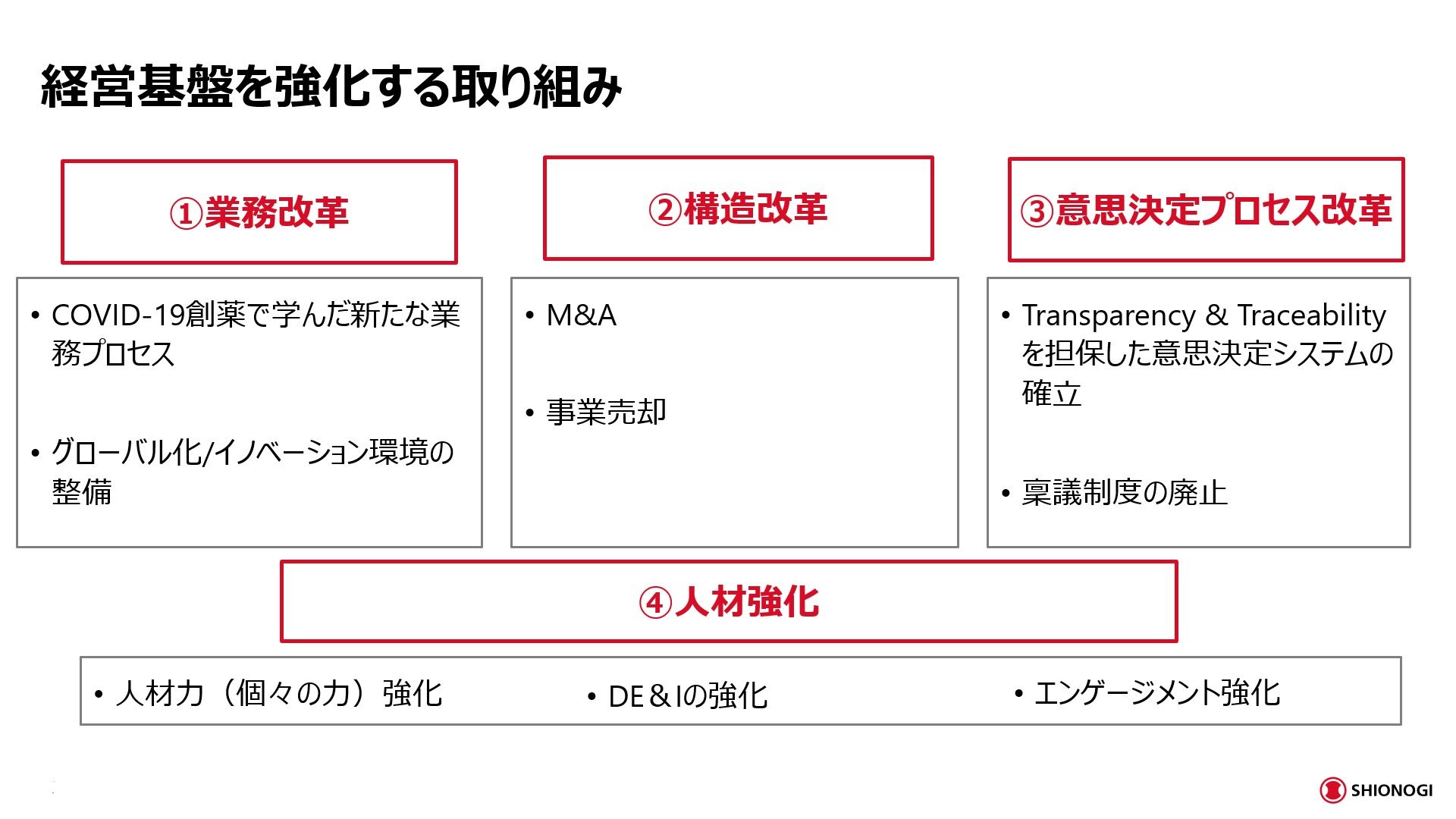 経営基盤を強化する取り組み

①業務改革

• COVID-19創薬で学んだ新たな業務プロセス

• グローバル化/イノベーション環境の整備

②構造改革

• M&A

• 事業売却

③意思決定プロセス改革

• Transparency & Traceabilityを担保した意思決定システムの確立

• 稟議制度の廃止

④人材強化

• 人材力（個々の力）強化

• DE＆Iの強化

• エンゲージメント強化

SHIONOGI